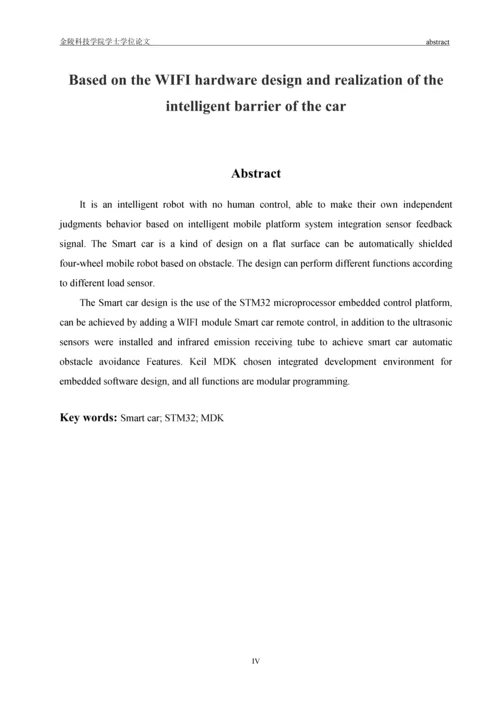 金陵科技学院学士学位论文 abstract

Based on the WIFI hardware design and realization of the intelligent barrier of the car

Abstract

It is an intelligent robot with no human control, able to make their own independent judgments behavior based on intelligent mobile platform system integration sensor feedback signal. The Smart car is a kind of design on a flat surface can be automatically shielded four-wheel mobile robot based on obstacle. The design can perform different functions according to different load sensor.

The Smart car design is the use of the STM32 microprocessor embedded control platform, can be achieved by adding a WIFI module Smart car remote control, in addition to the ultrasonic sensors were installed and infrared emission receiving tube to achieve smart car automatic obstacle avoidance Features. Keil MDK chosen integrated development environment for embedded software design, and all functions are modular programming.

Key words: Smart car; STM32; MDK

IV